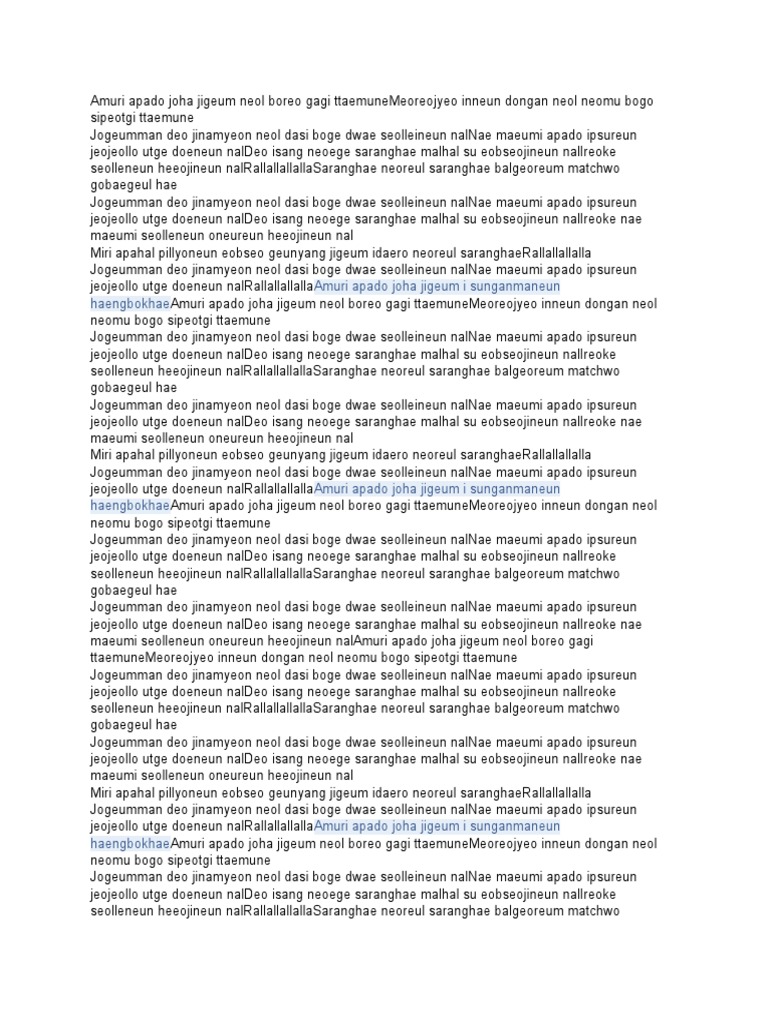 Amuri apado joha jigeum neol boreo gagi ttaemuneMeoreojyeo inneun dongan neol neomu bogo sipeotgi ttaemune
Jogeumman deo jinamyeon neol dasi boge dwae seolleineun nalNae maeumi apado ipsureun jeojeollo utge doeneun nalDeo isang neoege saranghae malhal su eobseojineun nallreoke seolleneun heeojineun nalRallallallallaSaranghae neoreul saranghae balgeoreum matchwo gobaegeul hae
Jogeumman deo jinamyeon neol dasi boge dwae seolleineun nalNae maeumi apado ipsureun jeojeollo utge doeneun nalDeo isang neoege saranghae malhal su eobseojineun nallreoke nae maeumi seolleneun oneureun heeojineun nal
Miri apahal pillyoneun eobseo geunyang jigeum idaero neoreul saranghaeRallallallalla
Jogeumman deo jinamyeon neol dasi boge dwae seolleineun nalNae maeumi apado ipsureun jeojeollo utge doeneun nalRallallallallaAmuri apado joha jigeum i sunganmaneun haengbokhaeAmuri apado joha jigeum neol boreo gagi ttaemuneMeoreojyeo inneun dongan neol neomu bogo sipeotgi ttaemune
Jogeumman deo jinamyeon neol dasi boge dwae seolleineun nalNae maeumi apado ipsureun jeojeollo utge doeneun nalDeo isang neoege saranghae malhal su eobseojineun nallreoke seolleneun heeojineun nalRallallallallaSaranghae neoreul saranghae balgeoreum matchwo gobaegeul hae
Jogeumman deo jinamyeon neol dasi boge dwae seolleineun nalNae maeumi apado ipsureun jeojeollo utge doeneun nalDeo isang neoege saranghae malhal su eobseojineun nallreoke nae maeumi seolleneun oneureun heeojineun nal
Miri apahal pillyoneun eobseo geunyang jigeum idaero neoreul saranghaeRallallallalla
Jogeumman deo jinamyeon neol dasi boge dwae seolleineun nalNae maeumi apado ipsureun jeojeollo utge doeneun nalRallallallallaAmuri apado joha jigeum i sunganmaneun haengbokhaeAmuri apado joha jigeum neol boreo gagi ttaemuneMeoreojyeo inneun dongan neol neomu bogo sipeotgi ttaemune
Jogeumman deo jinamyeon neol dasi boge dwae seolleineun nalNae maeumi apado ipsureun jeojeollo utge doeneun nalDeo isang neoege saranghae malhal su eobseojineun nallreoke seolleneun heeojineun nalRallallallallaSaranghae neoreul saranghae balgeoreum matchwo gobaegeul hae
Jogeumman deo jinamyeon neol dasi boge dwae seolleineun nalNae maeumi apado ipsureun jeojeollo utge doeneun nalDeo isang neoege saranghae malhal su eobseojineun nallreoke nae maeumi seolleneun oneureun heeojineun nalAmuri apado joha jigeum neol boreo gagi ttaemuneMeoreojyeo inneun dongan neol neomu bogo sipeotgi ttaemune
Jogeumman deo jinamyeon neol dasi boge dwae seolleineun nalNae maeumi apado ipsureun jeojeollo utge doeneun nalDeo isang neoege saranghae malhal su eobseojineun nallreoke seolleneun heeojineun nalRallallallallaSaranghae neoreul saranghae balgeoreum matchwo gobaegeul hae
Jogeumman deo jinamyeon neol dasi boge dwae seolleineun nalNae maeumi apado ipsureun jeojeollo utge doeneun nalDeo isang neoege saranghae malhal su eobseojineun nallreoke nae maeumi seolleneun oneureun heeojineun nal
Miri apahal pillyoneun eobseo geunyang jigeum idaero neoreul saranghaeRallallallalla
Jogeumman deo jinamyeon neol dasi boge dwae seolleineun nalNae maeumi apado ipsureun jeojeollo utge doeneun nalRallallallallaAmuri apado joha jigeum i sunganmaneun haengbokhaeAmuri apado joha jigeum neol boreo gagi ttaemuneMeoreojyeo inneun dongan neol neomu bogo sipeotgi ttaemune
Jogeumman deo jinamyeon neol dasi boge dwae seolleineun nalNae maeumi apado ipsureun jeojeollo utge doeneun nalDeo isang neoege saranghae malhal su eobseojineun nallreoke seolleneun heeojineun nalRallallallallaSaranghae neoreul saranghae balgeoreum matchwo